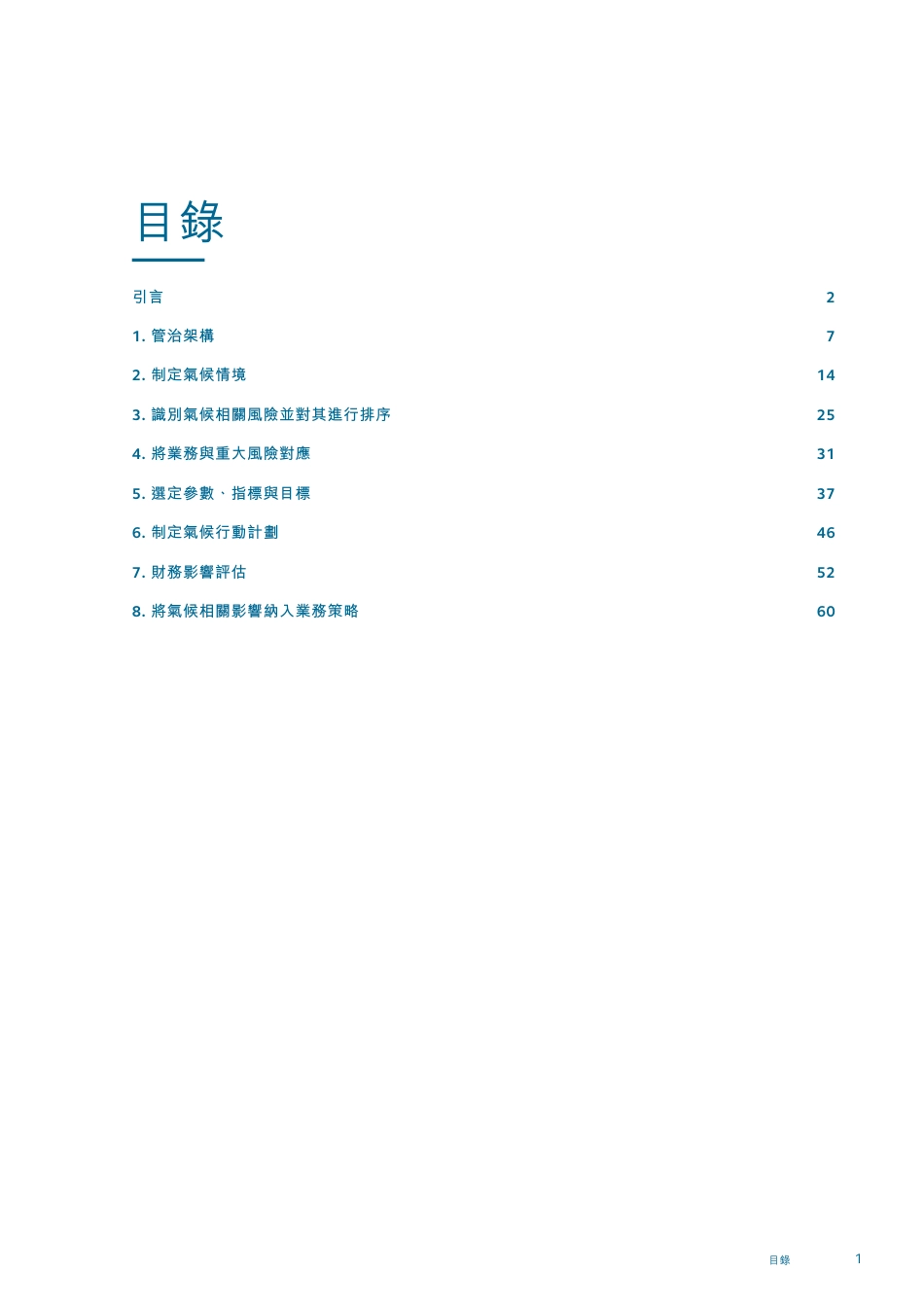 目錄

引言 2

1. 管治架構 7

2. 制定氣候情境 14

3. 識別氣候相關風險並對其進行排序 25

4. 將業務與重大風險對應 31

5. 選定參數、指標與目標 37

6. 制定氣候行動計劃 46

7. 財務影響評估 52

8. 將氣候相關影響納入業務策略 60

目錄 1